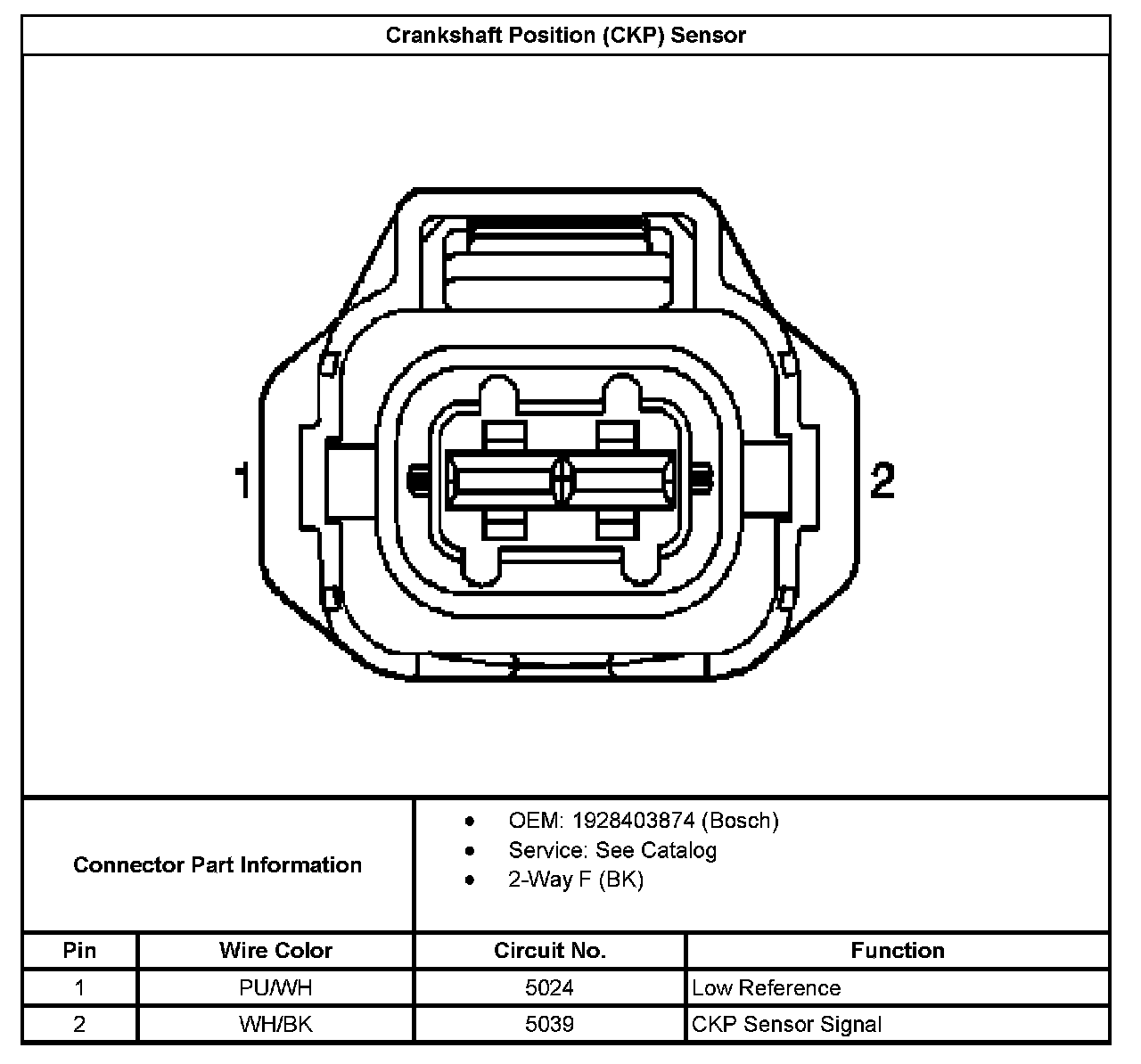 Crankshaft Position (CKP) Sensor

1

2

Connector Part Information

- OEM: 1928403874 (Bosch)
- Service: See Catalog
- 2-Way F (BK)

| Pin | Wire Color | Circuit No. | Function |
|---|---|---|---|
| 1 | PU/WH | 5024 | Low Reference |
| 2 | WH/BK | 5039 | CKP Sensor Signal |